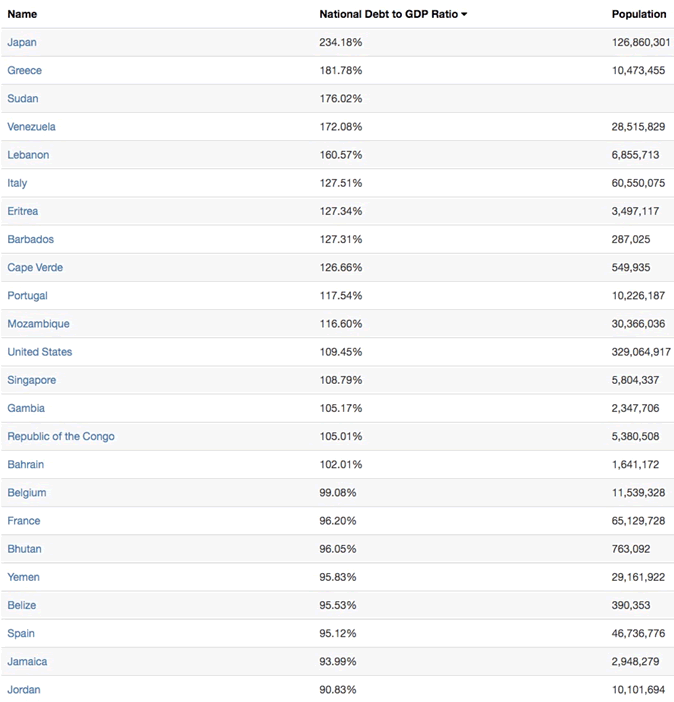 | Name | National Debt to GDP Ratio | Population |
|---|---|---|
| Japan | 234.18% | 126,860,301 |
| Greece | 181.78% | 10,473,455 |
| Sudan | 176.02% | |
| Venezuela | 172.08% | 28,515,829 |
| Lebanon | 160.57% | 6,855,713 |
| Italy | 127.51% | 60,550,075 |
| Eritrea | 127.34% | 3,497,117 |
| Barbados | 127.31% | 287,025 |
| Cape Verde | 126.66% | 549,935 |
| Portugal | 117.54% | 10,226,187 |
| Mozambique | 116.60% | 30,366,036 |
| United States | 109.45% | 329,064,917 |
| Singapore | 108.79% | 5,804,337 |
| Gambia | 105.17% | 2,347,706 |
| Republic of the Congo | 105.01% | 5,380,508 |
| Bahrain | 102.01% | 1,641,172 |
| Belgium | 99.08% | 11,539,328 |
| France | 96.20% | 65,129,728 |
| Bhutan | 96.05% | 763,092 |
| Yemen | 95.83% | 29,161,922 |
| Belize | 95.53% | 390,353 |
| Spain | 95.12% | 46,736,776 |
| Jamaica | 93.99% | 2,948,279 |
| Jordan | 90.83% | 10,101,694 |